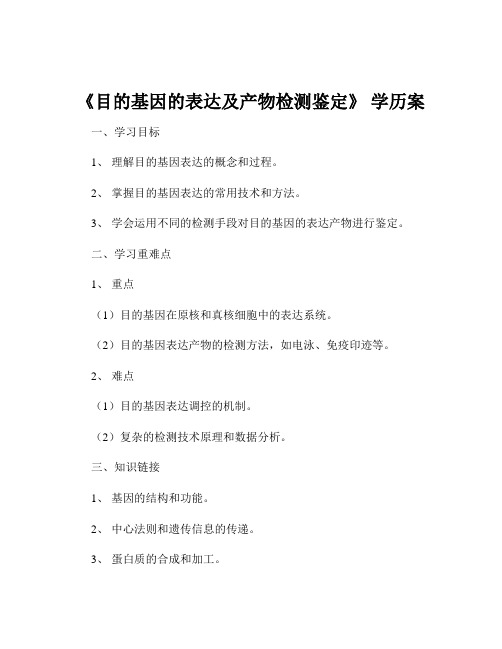 《目的基因的表达及产物检测鉴定》 学历案

一、学习目标

1、 理解目的基因表达的概念和过程。

2、 掌握目的基因表达的常用技术和方法。

3、 学会运用不同的检测手段对目的基因的表达产物进行鉴定。

二、学习重难点

1、 重点

（1）目的基因在原核和真核细胞中的表达系统。

（2）目的基因表达产物的检测方法，如电泳、免疫印迹等。

2、 难点

（1）目的基因表达调控的机制。

（2）复杂的检测技术原理和数据分析。

三、知识链接

1、 基因的结构和功能。

2、 中心法则和遗传信息的传递。

3、 蛋白质的合成和加工。